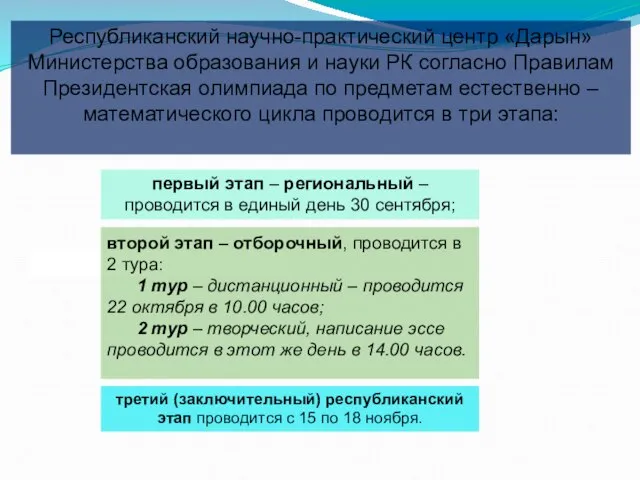 Республиканский научно-практический центр «Дарын» Министерства образования и науки РК согласно Правилам Президентская олимпиада по предметам естественно – математического цикла проводится в три этапа:

первый этап – региональный – проводится в единый день 30 сентября;

второй этап – отборочный, проводится в 2 тура:
1 тур – дистанционный – проводится 22 октября в 10.00 часов;
2 тур – творческий, написание эссе проводится в этот же день в 14.00 часов.

третий (заключительный) республиканский этап проводится с 15 по 18 ноября.